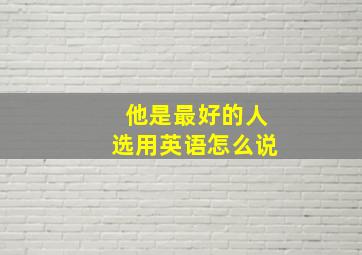 他是最好的人
选用英语怎么说